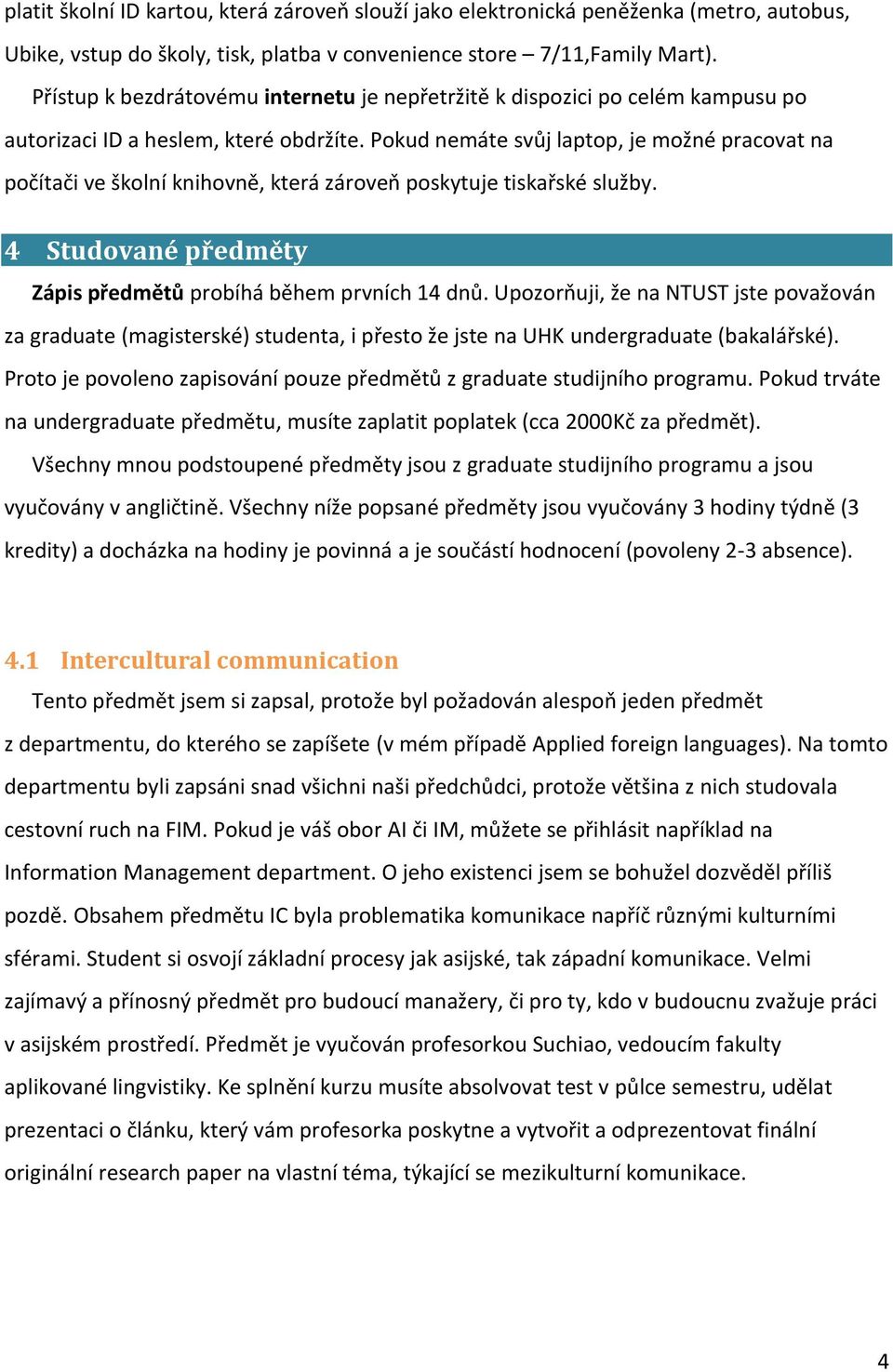 platit školní ID kartou, která zároveň slouží jako elektronická peněženka (metro, autobus, Ubike, vstup do školy, tisk, platba v convenience store – 7/11,Family Mart).

Přístup k bezdrátovému internetu je nepřetržitě k dispozici po celém kampusu po autorizaci ID a heslem, které obdržíte. Pokud nemáte svůj laptop, je možné pracovat na počítači ve školní knihovně, která zároveň poskytuje tiskařské služby.

4 Studované předměty

Zápis předmětů probíhá během prvních 14 dnů. Upozorňuji, že na NTUST jste považován za graduate (magisterské) studenta, i přesto že jste na UHK undergraduate (bakalářské). Proto je povoleno zapisování pouze předmětů z graduate studijního programu. Pokud trváte na undergraduate předmětu, musíte zaplatit poplatek (cca 2000Kč za předmět).

Všechny mnou podstoupené předměty jsou z graduate studijního programu a jsou vyučovány v angličtině. Všechny níže popsané předměty jsou vyučovány 3 hodiny týdně (3 kredity) a docházka na hodiny je povinná a je součástí hodnocení (povoleny 2-3 absence).

4.1 Intercultural communication

Tento předmět jsem si zapsal, protože byl požadován alespoň jeden předmět z departmentu, do kterého se zapíšete (v mém případě Applied foreign languages). Na tomto departmentu byli zapsáni snad všichni naši předchůdci, protože většina z nich studovala cestovní ruch na FIM. Pokud je váš obor AI či IM, můžete se přihlásit například na Information Management department. O jeho existenci jsem se bohužel dozvěděl příliš pozdě. Obsahem předmětu IC byla problematika komunikace napříč různými kulturními sférami. Student si osvojí základní procesy jak asijské, tak západní komunikace. Velmi zajímavý a přínosný předmět pro budoucí manažery, či pro ty, kdo v budoucnu zvažuje práci v asijském prostředí. Předmět je vyučován profesorkou Suchiao, vedoucím fakulty aplikované lingvistiky. Ke splnění kurzu musíte absolvovat test v půlce semestru, udělat prezentaci o článku, který vám profesorka poskytne a vytvořit a odprezentovat finální originální research paper na vlastní téma, týkající se mezikulturní komunikace.

4